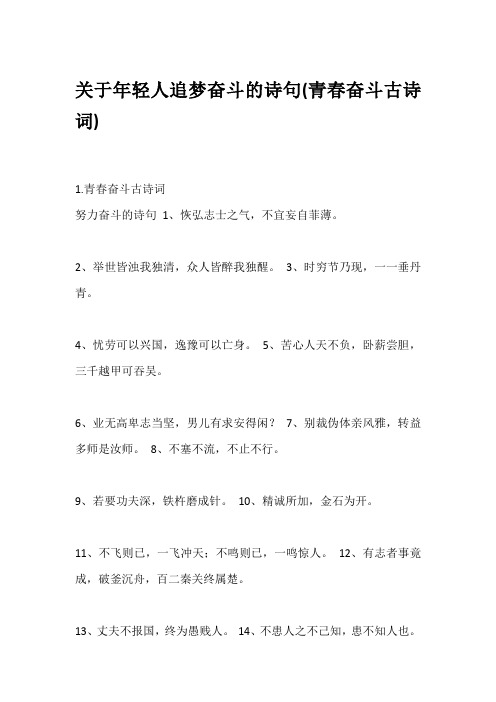 关于年轻人追梦奋斗的诗句(青春奋斗古诗词)

1.青春奋斗古诗词
努力奋斗的诗句 1、恢弘志士之气，不宜妄自菲薄。

2、举世皆浊我独清，众人皆醉我独醒。 3、时穷节乃现，一一垂丹青。

4、忧劳可以兴国，逸豫可以亡身。 5、苦心人天不负，卧薪尝胆，三千越甲可吞吴。

6、业无高卑志当坚，男儿有求安得闲？ 7、别裁伪体亲风雅，转益多师是汝师。 8、不塞不流，不止不行。

9、若要功夫深，铁杵磨成针。 10、精诚所加，金石为开。

11、不飞则已，一飞冲天；不鸣则已，一鸣惊人。 12、有志者事竟成，破釜沉舟，百二秦关终属楚。

13、丈夫不报国，终为愚贱人。 14、不患人之不己知，患不知人也。